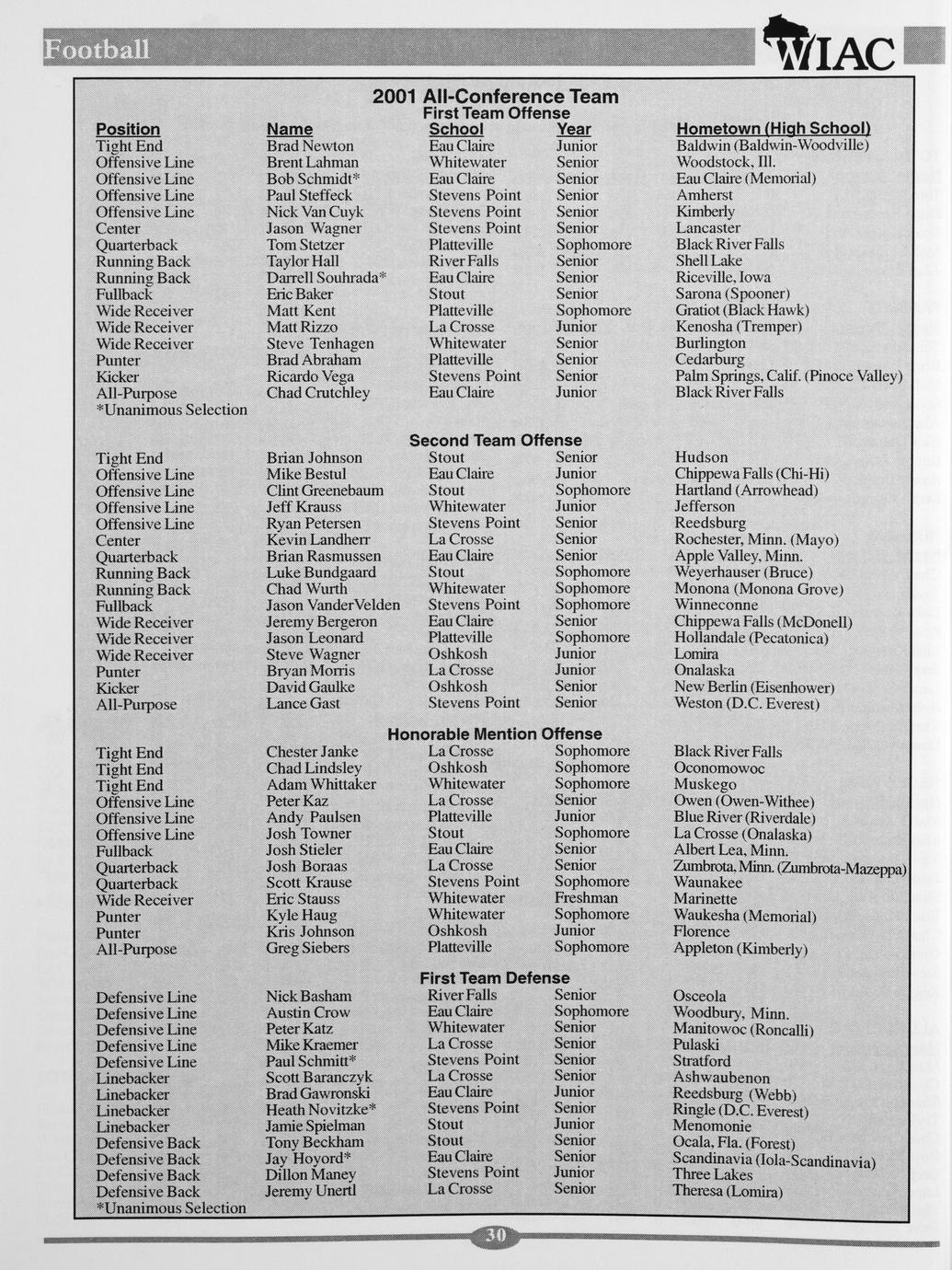 Football

WIAC

2001 All-Conference Team

First Team Offense

| Position | Name | School | Year | Hometown (High School) |
|---|---|---|---|---|
| Tight End | Brad Newton | Eau Claire | Junior | Baldwin (Baldwin-Woodville) |
| Offensive Line | Brent Lahman | Whitewater | Senior | Woodstock, Ill. |
| Offensive Line | Bob Schmidt* | Eau Claire | Senior | Eau Claire (Memorial) |
| Offensive Line | Paul Steffeck | Stevens Point | Senior | Amherst |
| Offensive Line | Nick Van Cuyk | Stevens Point | Senior | Kimberly |
| Center | Jason Wagner | Stevens Point | Senior | Lancaster |
| Quarterback | Tom Stetzer | Platteville | Sophomore | Black River Falls |
| Running Back | Taylor Hall | River Falls | Senior | Shell Lake |
| Running Back | Darrell Souhrada* | Eau Claire | Senior | Riceville, Iowa |
| Fullback | Eric Baker | Stout | Senior | Sarona (Spooner) |
| Wide Receiver | Matt Kent | Platteville | Sophomore | Gratiot (Black Hawk) |
| Wide Receiver | Matt Rizzo | La Crosse | Junior | Kenosha (Tremper) |
| Wide Receiver | Steve Tenhagen | Whitewater | Senior | Burlington |
| Punter | Brad Abraham | Platteville | Senior | Cedarburg |
| Kicker | Ricardo Vega | Stevens Point | Senior | Palm Springs, Calif. (Pinoce Valley) |
| All-Purpose | Chad Crutchley | Eau Claire | Junior | Black River Falls |

*Unanimous Selection

Second Team Offense

| | | | | |
|---|---|---|---|---|
| Tight End | Brian Johnson | Stout | Senior | Hudson |
| Offensive Line | Mike Bestul | Eau Claire | Junior | Chippewa Falls (Chi-Hi) |
| Offensive Line | Clint Greenebaum | Stout | Sophomore | Hartland (Arrowhead) |
| Offensive Line | Jeff Krauss | Whitewater | Junior | Jefferson |
| Offensive Line | Ryan Petersen | Stevens Point | Senior | Reedsburg |
| Center | Kevin Landherr | La Crosse | Senior | Rochester, Minn. (Mayo) |
| Quarterback | Brian Rasmussen | Eau Claire | Senior | Apple Valley, Minn. |
| Running Back | Luke Bundgaard | Stout | Sophomore | Weyerhauser (Bruce) |
| Running Back | Chad Wurth | Whitewater | Sophomore | Monona (Monona Grove) |
| Fullback | Jason VanderVelden | Stevens Point | Sophomore | Winneconne |
| Wide Receiver | Jeremy Bergeron | Eau Claire | Senior | Chippewa Falls (McDonell) |
| Wide Receiver | Jason Leonard | Platteville | Sophomore | Hollandale (Pecatonica) |
| Wide Receiver | Steve Wagner | Oshkosh | Junior | Lomira |
| Punter | Bryan Morris | La Crosse | Junior | Onalaska |
| Kicker | David Gaulke | Oshkosh | Senior | New Berlin (Eisenhower) |
| All-Purpose | Lance Gast | Stevens Point | Senior | Weston (D.C. Everest) |

Honorable Mention Offense

| | | | | |
|---|---|---|---|---|
| Tight End | Chester Janke | La Crosse | Sophomore | Black River Falls |
| Tight End | Chad Lindsley | Oshkosh | Sophomore | Oconomowoc |
| Tight End | Adam Whittaker | Whitewater | Sophomore | Muskego |
| Offensive Line | Peter Kaz | La Crosse | Senior | Owen (Owen-Withee) |
| Offensive Line | Andy Paulsen | Platteville | Junior | Blue River (Riverdale) |
| Offensive Line | Josh Towner | Stout | Sophomore | La Crosse (Onalaska) |
| Fullback | Josh Stieler | Eau Claire | Senior | Albert Lea, Minn. |
| Quarterback | Josh Boraas | La Crosse | Senior | Zumbrota, Minn. (Zumbrota-Mazeppa) |
| Quarterback | Scott Krause | Stevens Point | Sophomore | Waunakee |
| Wide Receiver | Eric Stauss | Whitewater | Freshman | Marinette |
| Punter | Kyle Haug | Whitewater | Sophomore | Waukesha (Memorial) |
| Punter | Kris Johnson | Oshkosh | Junior | Florence |
| All-Purpose | Greg Siebers | Platteville | Sophomore | Appleton (Kimberly) |

First Team Defense

| | | | | |
|---|---|---|---|---|
| Defensive Line | Nick Basham | River Falls | Senior | Osceola |
| Defensive Line | Austin Crow | Eau Claire | Sophomore | Woodbury, Minn. |
| Defensive Line | Peter Katz | Whitewater | Senior | Manitowoc (Roncalli) |
| Defensive Line | Mike Kraemer | La Crosse | Senior | Pulaski |
| Defensive Line | Paul Schmitt* | Stevens Point | Senior | Stratford |
| Linebacker | Scott Baranczyk | La Crosse | Senior | Ashwaubenon |
| Linebacker | Brad Gawronski | Eau Claire | Junior | Reedsburg (Webb) |
| Linebacker | Heath Novitzke* | Stevens Point | Senior | Ringle (D.C. Everest) |
| Linebacker | Jamie Spielman | Stout | Junior | Menomonie |
| Defensive Back | Tony Beckham | Stout | Senior | Ocala, Fla. (Forest) |
| Defensive Back | Jay Hoyord* | Eau Claire | Senior | Scandinavia (Iola-Scandinavia) |
| Defensive Back | Dillon Maney | Stevens Point | Junior | Three Lakes |
| Defensive Back | Jeremy Unertl | La Crosse | Senior | Theresa (Lomira) |

*Unanimous Selection

30